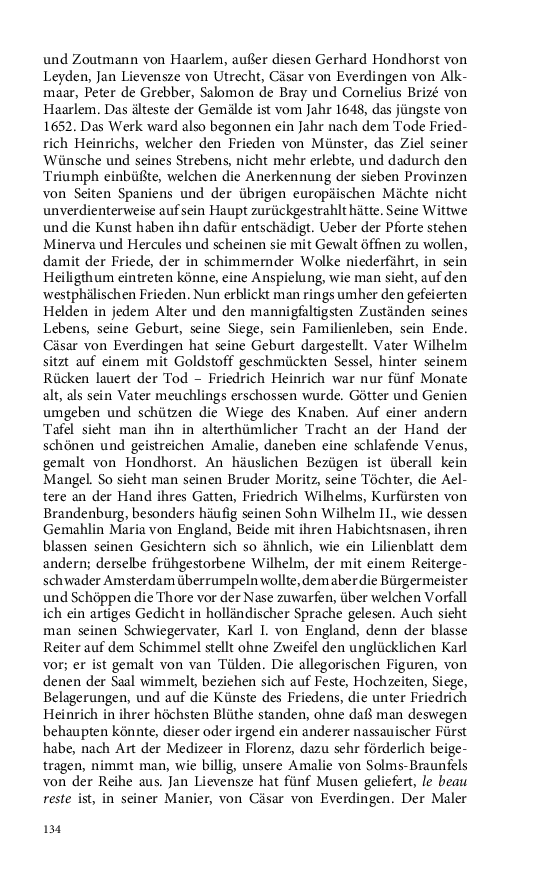 und Zoutmann von Haarlem, außer diesen Gerhard Hondhorst von Leyden, Jan Lievensze von Utrecht, Cäsar von Everdingen von Alkmaar, Peter de Grebber, Salomon de Bray und Cornelius Brizé von Haarlem. Das älteste der Gemälde ist vom Jahr 1648, das jüngste von 1652. Das Werk ward also begonnen ein Jahr nach dem Tode Friedrich Heinrichs, welcher den Frieden von Münster, das Ziel seiner Wünsche und seines Strebens, nicht mehr erlebte, und dadurch den Triumph einbüßte, welchen die Anerkennung der sieben Provinzen von Seiten Spaniens und der übrigen europäischen Mächte nicht unverdienterweise auf sein Haupt zurückgestrahlt hätte. Seine Wittwe und die Kunst haben ihn dafür entschädigt. Ueber der Pforte stehen Minerva und Hercules und scheinen sie mit Gewalt öffnen zu wollen, damit der Friede, der in schimmernder Wolke niederfährt, in sein Heiligthum eintreten könne, eine Anspielung, wie man sieht, auf den westphälischen Frieden. Nun erblickt man rings umher den gefeierten Helden in jedem Alter und den mannigfaltigsten Zuständen seines Lebens, seine Geburt, seine Siege, sein Familienleben, sein Ende. Cäsar von Everdingen hat seine Geburt dargestellt. Vater Wilhelm sitzt auf einem mit Goldstoff geschmückten Sessel, hinter seinem Rücken lauert der Tod – Friedrich Heinrich war nur fünf Monate alt, als sein Vater meuchlings erschossen wurde. Götter und Genien umgeben und schützen die Wiege des Knaben. Auf einer andern Tafel sieht man ihn in alterthümlicher Tracht an der Hand der schönen und geistreichen Amalie, daneben eine schlafende Venus, gemalt von Hondhorst. An häuslichen Bezügen ist überall kein Mangel. So sieht man seinen Bruder Moritz, seine Töchter, die Aeltere an der Hand ihres Gatten, Friedrich Wilhelms, Kurfürsten von Brandenburg, besonders häufig seinen Sohn Wilhelm II., wie dessen Gemahlin Maria von England, Beide mit ihren Habichtsnasen, ihren blassen seinen Gesichtern sich so ähnlich, wie ein Lilienblatt dem andern; derselbe frühgestorbene Wilhelm, der mit einem Reitergeschwader Amsterdam überrumpeln wollte, dem aber die Bürgermeister und Schöppen die Thore vor der Nase zuwarfen, über welchen Vorfall ich ein artiges Gedicht in holländischer Sprache gelesen. Auch sieht man seinen Schwiegervater, Karl I. von England, denn der blasse Reiter auf dem Schimmel stellt ohne Zweifel den unglücklichen Karl vor; er ist gemalt von van Tülden. Die allegorischen Figuren, von denen der Saal wimmelt, beziehen sich auf Feste, Hochzeiten, Siege, Belagerungen, und auf die Künste des Friedens, die unter Friedrich Heinrich in ihrer höchsten Blüthe standen, ohne daß man deswegen behaupten könnte, dieser oder irgend ein anderer nassauischer Fürst habe, nach Art der Medizeer in Florenz, dazu sehr förderlich beigetragen, nimmt man, wie billig, unsere Amalie von Solms-Braunfels von der Reihe aus. Jan Lievensze hat fünf Musen geliefert, le beau reste ist, in seiner Manier, von Cäsar von Everdingen. Der Maler

134